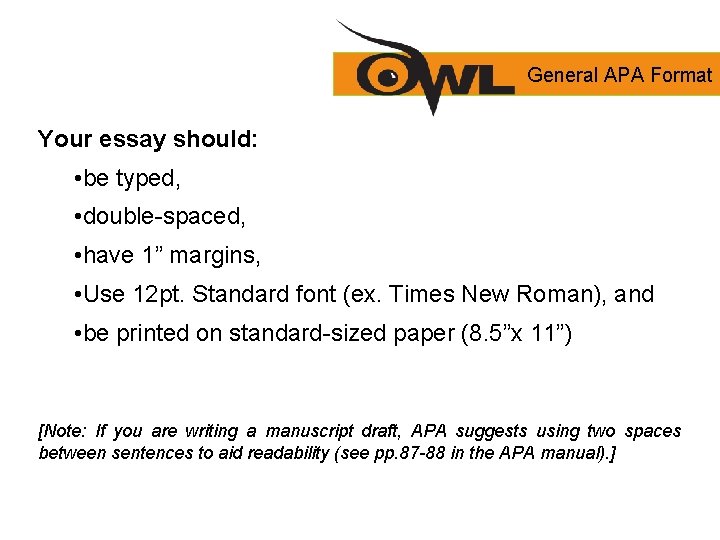 OWL General APA Format

Your essay should:

•be typed,

•double-spaced,

•have 1” margins,

•Use 12pt. Standard font (ex. Times New Roman), and

•be printed on standard-sized paper (8.5”x 11”)

[Note: If you are writing a manuscript draft, APA suggests using two spaces between sentences to aid readability (see pp.87-88 in the APA manual).]